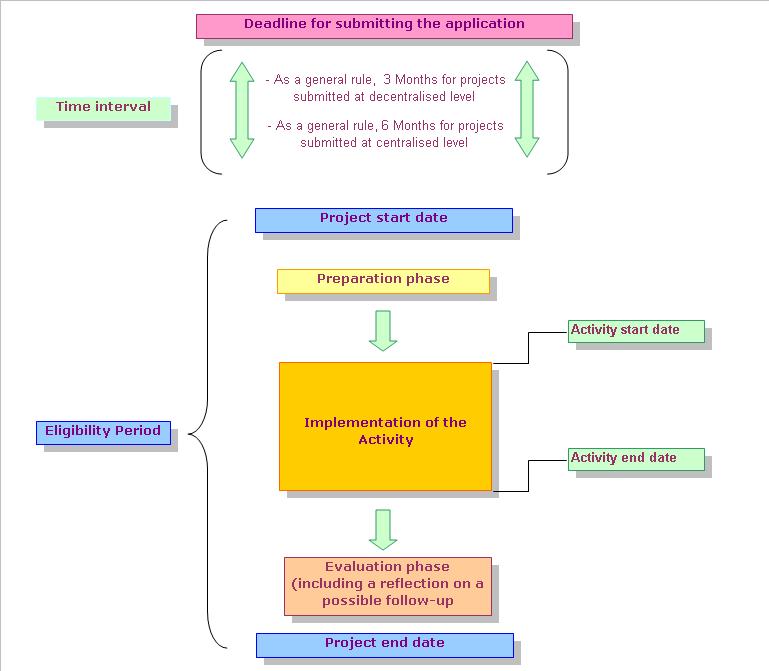 Deadline for submitting the application

Time interval

- As a general rule, 3 Months for projects submitted at decentralised level

- As a general rule, 6 Months for projects submitted at centralised level

Project start date

Preparation phase

Activity start date

Eligibility Period

Implementation of the Activity

Activity end date

Evaluation phase (including a reflection on a possible follow-up

Project end date